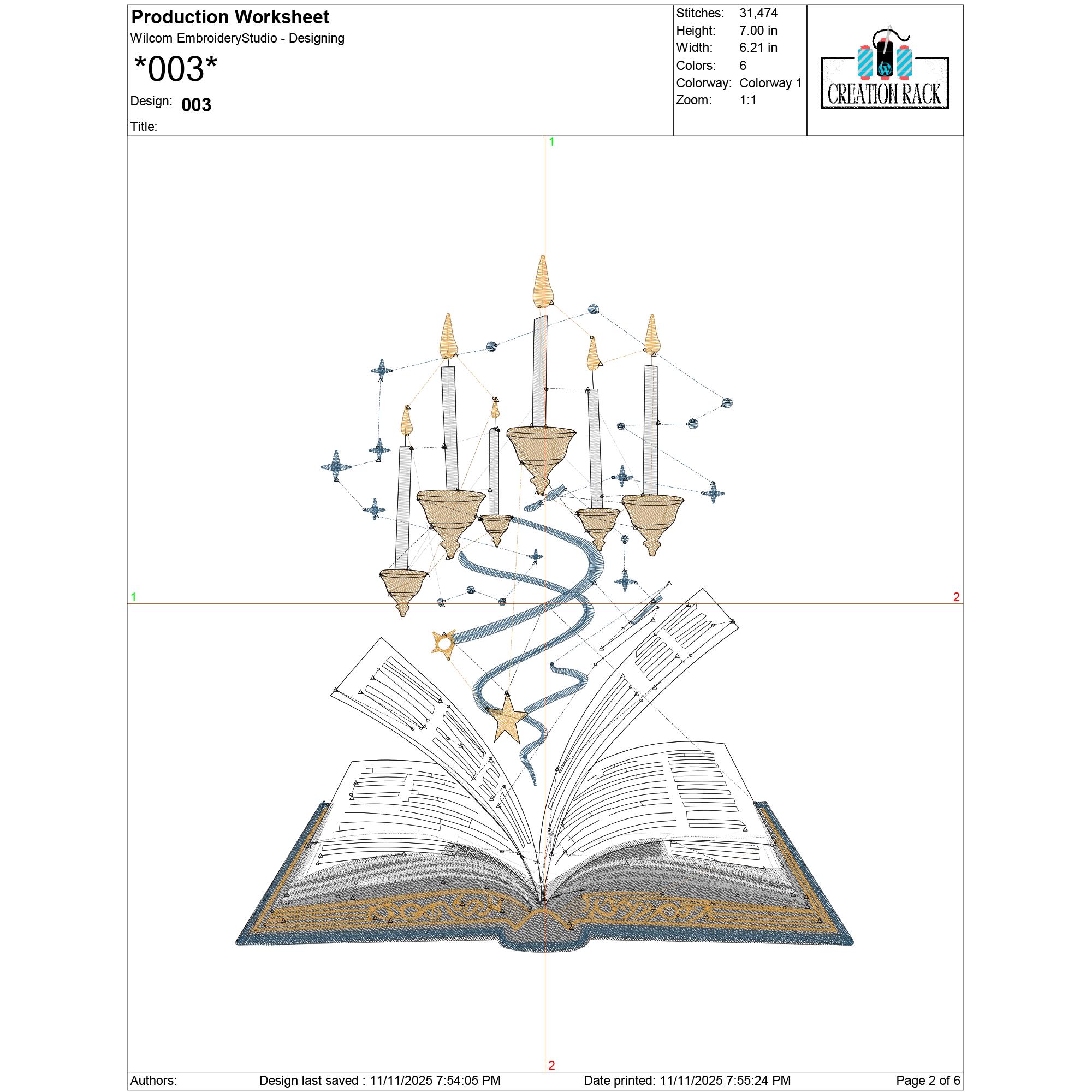 Production Worksheet
Wilcom EmbroideryStudio - Designing
*003*
Design: 003
Title:

Stitches: 31,474
Height: 7.00 in
Width: 6.21 in
Colors: 6
Colorway: Colorway 1
Zoom: 1:1

CREATION RACK

1

1

2

2

Authors: Design last saved : 11/11/2025 7:54:05 PM Date printed: 11/11/2025 7:55:24 PM Page 2 of 6